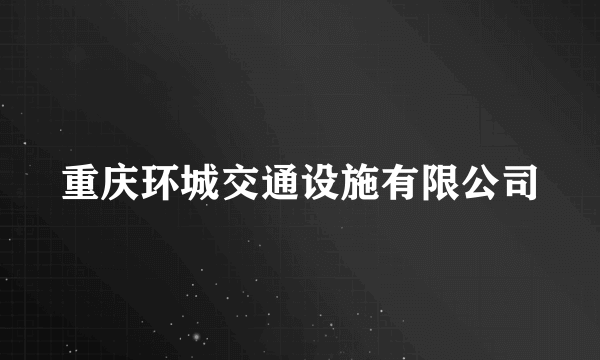 重庆环城交通设施有限公司